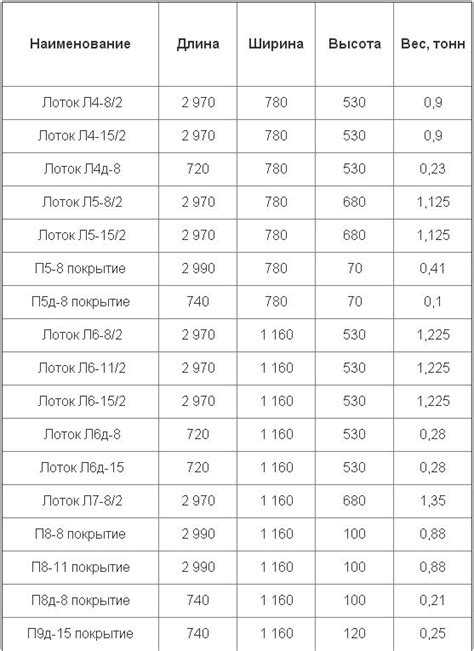 | Наименование | Длина | Ширина | Высота | Вес, тонн |
|---|---|---|---|---|
| Лоток Л4-8/2 | 2 970 | 780 | 530 | 0,9 |
| Лоток Л4-15/2 | 2 970 | 780 | 530 | 0,9 |
| Лоток Л4д-8 | 720 | 780 | 530 | 0,23 |
| Лоток Л5-8/2 | 2 970 | 780 | 680 | 1,125 |
| Лоток Л5-15/2 | 2 970 | 780 | 680 | 1,125 |
| П5-8 покрытие | 2 990 | 780 | 70 | 0,41 |
| П5д-8 покрытие | 740 | 780 | 70 | 0,1 |
| Лоток Л6-8/2 | 2 970 | 1 160 | 530 | 1,225 |
| Лоток Л6-11/2 | 2 970 | 1 160 | 530 | 1,225 |
| Лоток Л6-15/2 | 2 970 | 1 160 | 530 | 1,225 |
| Лоток Л6д-8 | 720 | 1 160 | 530 | 0,28 |
| Лоток Л6д-15 | 720 | 1 160 | 530 | 0,28 |
| Лоток Л7-8/2 | 2 970 | 1 160 | 680 | 1,35 |
| П8-8 покрытие | 2 990 | 1 160 | 100 | 0,88 |
| П8-11 покрытие | 2 990 | 1 160 | 100 | 0,88 |
| П8д-8 покрытие | 740 | 1 160 | 100 | 0,21 |
| П9д-15 покрытие | 740 | 1 160 | 120 | 0,25 |